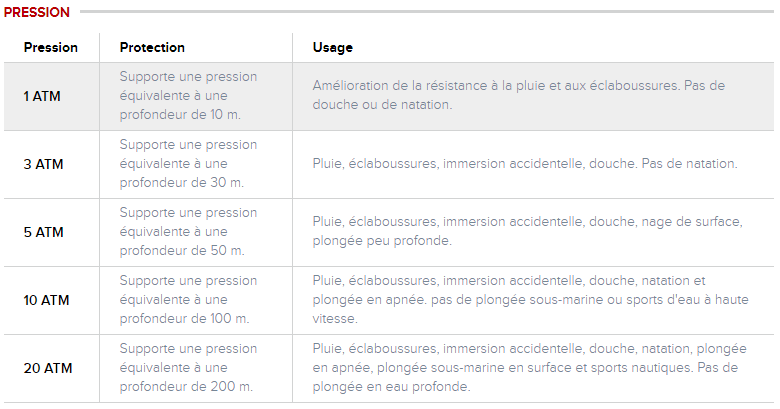 PRESSION

| Pression | Protection | Usage |
|---|---|---|
| 1 ATM | Supporte une pression équivalente à une profondeur de 10 m. | Amélioration de la résistance à la pluie et aux éclaboussures. Pas de douche ou de natation. |
| 3 ATM | Supporte une pression équivalente à une profondeur de 30 m. | Pluie, éclaboussures, immersion accidentelle, douche. Pas de natation. |
| 5 ATM | Supporte une pression équivalente à une profondeur de 50 m. | Pluie, éclaboussures, immersion accidentelle, douche, nage de surface, plongée peu profonde. |
| 10 ATM | Supporte une pression équivalente à une profondeur de 100 m. | Pluie, éclaboussures, immersion accidentelle, douche, natation et plongée en apnée. pas de plongée sous-marine ou sports d'eau à haute vitesse. |
| 20 ATM | Supporte une pression équivalente à une profondeur de 200 m. | Pluie, éclaboussures, immersion accidentelle, douche, natation, plongée en apnée, plongée sous-marine en surface et sports nautiques. Pas de plongée en eau profonde. |